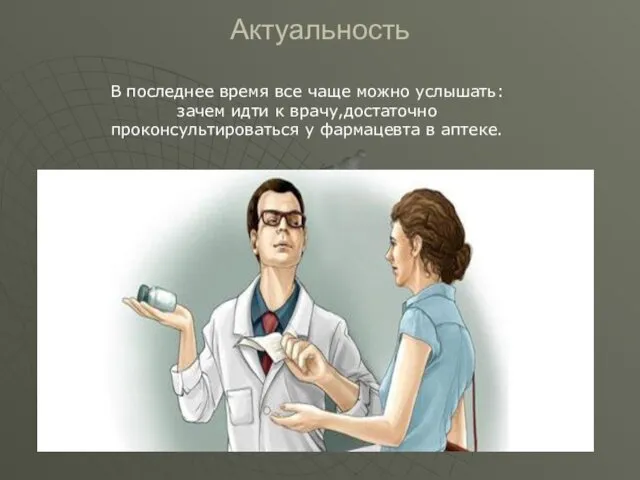 Актуальность

В последнее время все чаще можно услышать: зачем идти к врачу,достаточно проконсультироваться у фармацевта в аптеке.